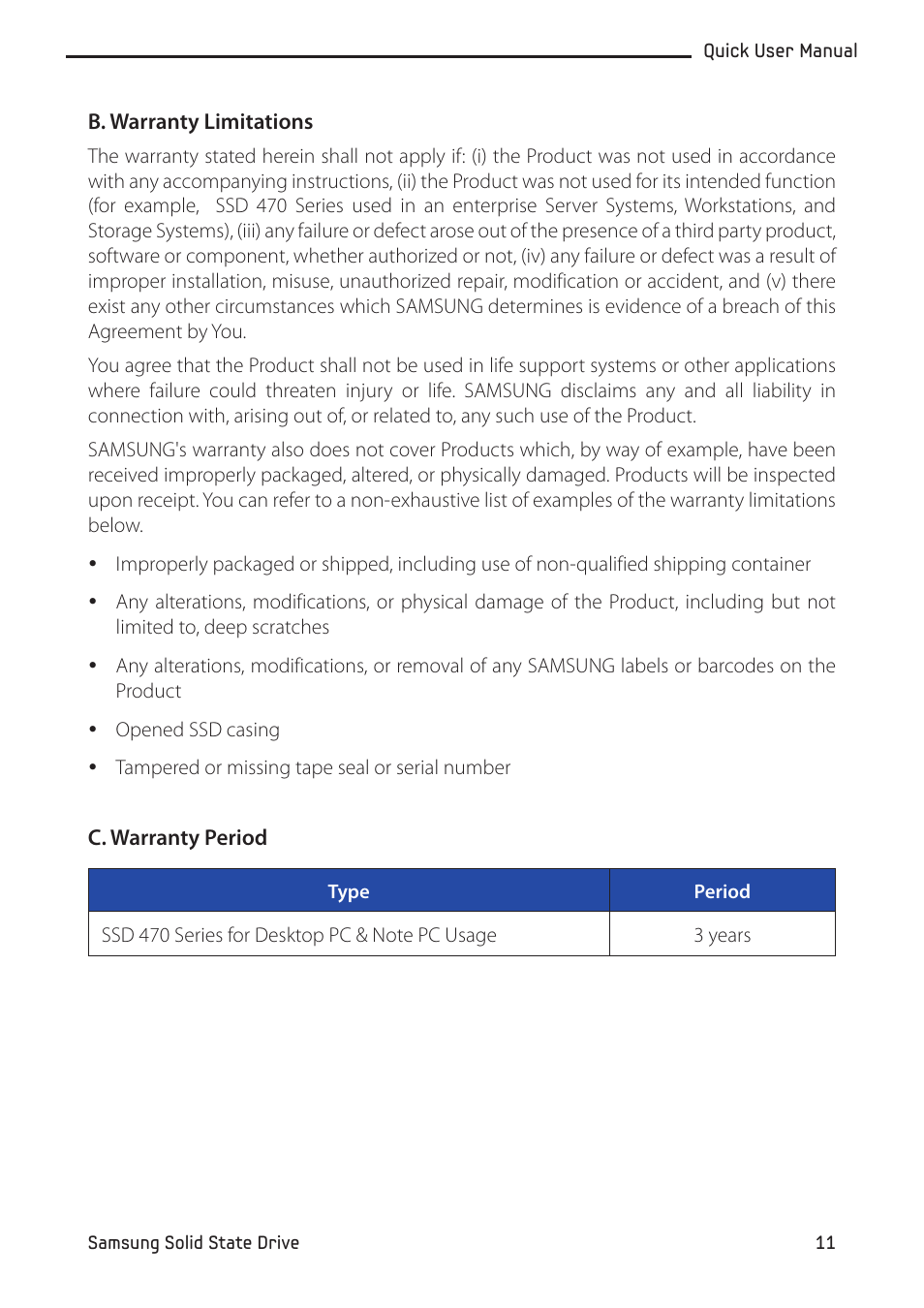 Quick User Manual

B. Warranty Limitations

The warranty stated herein shall not apply if: (i) the Product was not used in accordance with any accompanying instructions, (ii) the Product was not used for its intended function (for example, SSD 470 Series used in an enterprise Server Systems, Workstations, and Storage Systems), (iii) any failure or defect arose out of the presence of a third party product, software or component, whether authorized or not, (iv) any failure or defect was a result of improper installation, misuse, unauthorized repair, modification or accident, and (v) there exist any other circumstances which SAMSUNG determines is evidence of a breach of this Agreement by You.

You agree that the Product shall not be used in life support systems or other applications where failure could threaten injury or life. SAMSUNG disclaims any and all liability in connection with, arising out of, or related to, any such use of the Product.

SAMSUNG's warranty also does not cover Products which, by way of example, have been received improperly packaged, altered, or physically damaged. Products will be inspected upon receipt. You can refer to a non-exhaustive list of examples of the warranty limitations below.

• Improperly packaged or shipped, including use of non-qualified shipping container

• Any alterations, modifications, or physical damage of the Product, including but not limited to, deep scratches

• Any alterations, modifications, or removal of any SAMSUNG labels or barcodes on the Product

• Opened SSD casing

• Tampered or missing tape seal or serial number

C. Warranty Period

| Type | Period |
|---|---|
| SSD 470 Series for Desktop PC & Note PC Usage | 3 years |

Samsung Solid State Drive

11